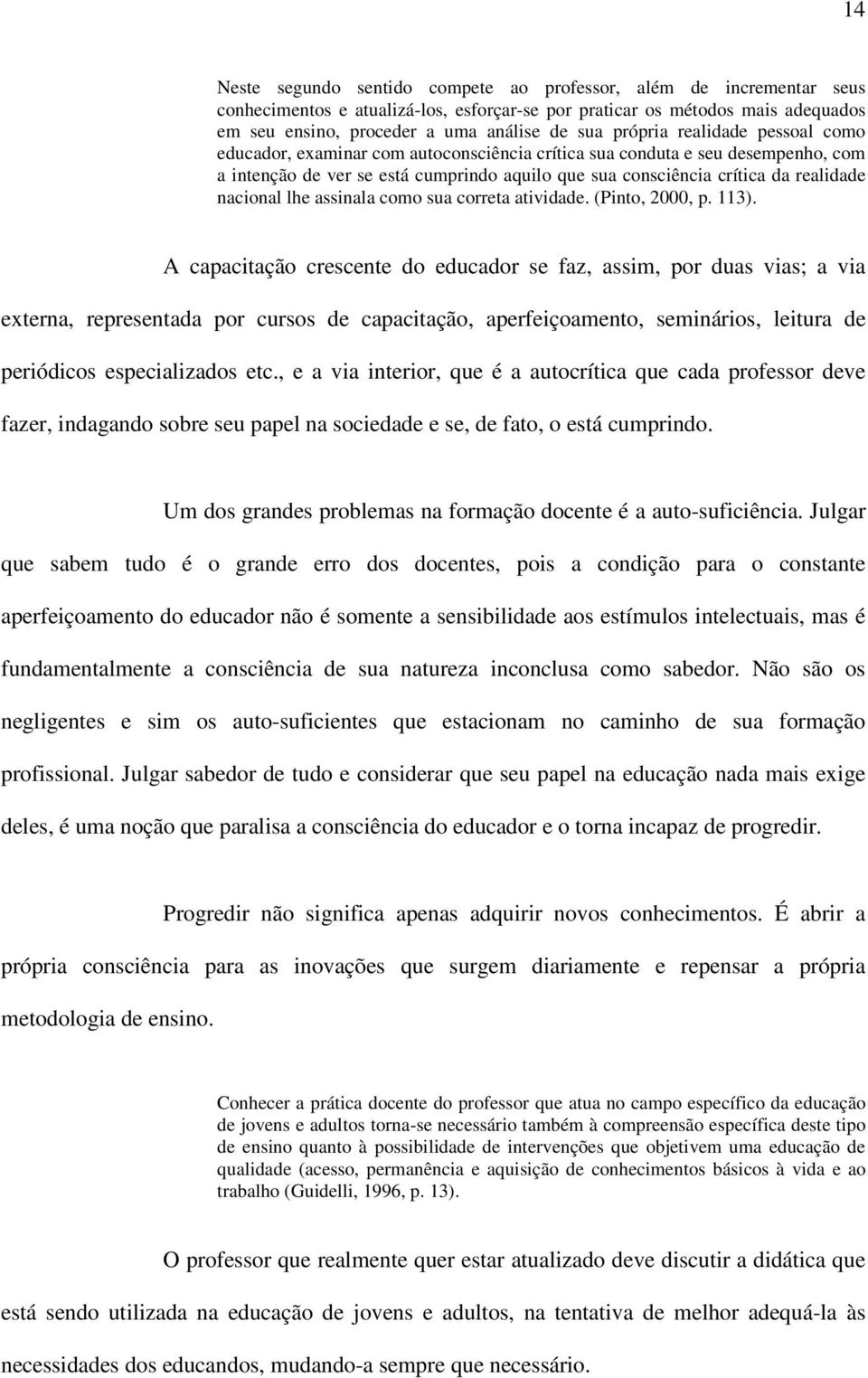 14

Neste segundo sentido compete ao professor, além de incrementar seus conhecimentos e atualizá-los, esforçar-se por praticar os métodos mais adequados em seu ensino, proceder a uma análise de sua própria realidade pessoal como educador, examinar com autoconsciência crítica sua conduta e seu desempenho, com a intenção de ver se está cumprindo aquilo que sua consciência crítica da realidade nacional lhe assinala como sua correta atividade. (Pinto, 2000, p. 113).

A capacitação crescente do educador se faz, assim, por duas vias; a via externa, representada por cursos de capacitação, aperfeiçoamento, seminários, leitura de periódicos especializados etc., e a via interior, que é a autocrítica que cada professor deve fazer, indagando sobre seu papel na sociedade e se, de fato, o está cumprindo.

Um dos grandes problemas na formação docente é a auto-suficiência. Julgar que sabem tudo é o grande erro dos docentes, pois a condição para o constante aperfeiçoamento do educador não é somente a sensibilidade aos estímulos intelectuais, mas é fundamentalmente a consciência de sua natureza inconclusa como sabedor. Não são os negligentes e sim os auto-suficientes que estacionam no caminho de sua formação profissional. Julgar sabedor de tudo e considerar que seu papel na educação nada mais exige deles, é uma noção que paralisa a consciência do educador e o torna incapaz de progredir.

Progredir não significa apenas adquirir novos conhecimentos. É abrir a própria consciência para as inovações que surgem diariamente e repensar a própria metodologia de ensino.

Conhecer a prática docente do professor que atua no campo específico da educação de jovens e adultos torna-se necessário também à compreensão específica deste tipo de ensino quanto à possibilidade de intervenções que objetivem uma educação de qualidade (acesso, permanência e aquisição de conhecimentos básicos à vida e ao trabalho (Guidelli, 1996, p. 13).

O professor que realmente quer estar atualizado deve discutir a didática que está sendo utilizada na educação de jovens e adultos, na tentativa de melhor adequá-la às necessidades dos educandos, mudando-a sempre que necessário.